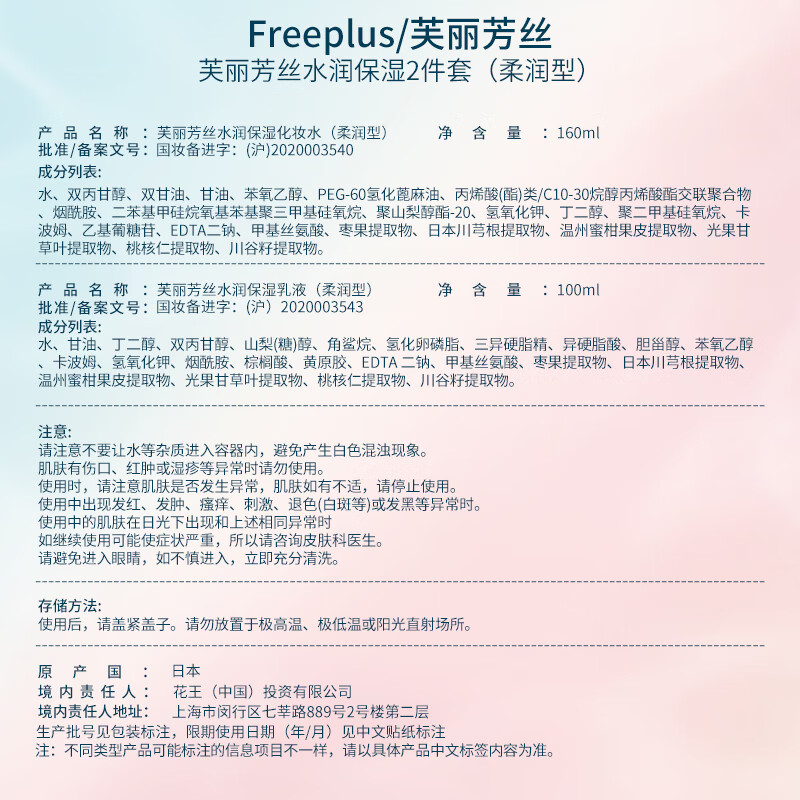 Freeplus/芙丽芳丝
芙丽芳丝水润保湿2件套（柔润型）

产品名称：芙丽芳丝水润保湿化妆水（柔润型） 净含量：160ml
批准/备案文号：国妆备进字：(沪)2020003540
成分列表:
水、双丙甘醇、双甘油、甘油、苯氧乙醇、PEG-60氢化蓖麻油、丙烯酸(酯)类/C10-30烷醇丙烯酸酯交联聚合物、烟酰胺、二苯基甲硅烷氧基苯基聚三甲基硅氧烷、聚山梨醇酯-20、氢氧化钾、丁二醇、聚二甲基硅氧烷、卡波姆、乙基葡糖苷、EDTA二钠、甲基丝氨酸、枣果提取物、日本川芎根提取物、温州蜜柑果皮提取物、光果甘草叶提取物、桃核仁提取物、川谷籽提取物。

产品名称：芙丽芳丝水润保湿乳液（柔润型） 净含量：100ml
批准/备案文号：国妆备进字：(沪）2020003543
成分列表:
水、甘油、丁二醇、双丙甘醇、山梨(糖)醇、角鲨烷、氢化卵磷脂、三异硬脂精、异硬脂酸、胆甾醇、苯氧乙醇、卡波姆、氢氧化钾、烟酰胺、棕榈酸、黄原胶、EDTA 二钠、甲基丝氨酸、枣果提取物、日本川芎根提取物、温州蜜柑果皮提取物、光果甘草叶提取物、桃核仁提取物、川谷籽提取物。

注意:
请注意不要让水等杂质进入容器内，避免产生白色混浊现象。
肌肤有伤口、红肿或湿疹等异常时请勿使用。
使用时，请注意肌肤是否发生异常，肌肤如有不适，请停止使用。
使用中出现发红、发肿、瘙痒、刺激、退色(白斑等)或发黑等异常时。
使用中的肌肤在日光下出现和上述相同异常时
如继续使用可能使症状严重，所以请咨询皮肤科医生。
请避免进入眼睛，如不慎进入，立即充分清洗。

存储方法:
使用后，请盖紧盖子。请勿放置于极高温、极低温或阳光直射场所。

原产国：日本
境内责任人：花王（中国）投资有限公司
境内责任人地址：上海市闵行区七莘路889号2号楼第二层
生产批号见包装标注，限期使用日期（年/月）见中文贴纸标注
注：不同类型产品可能标注的信息项目不一样，请以具体产品中文标签内容为准。